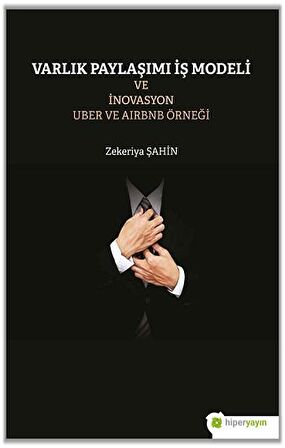 VARLIK PAYLAŞIMI İŞ MODELİ
VE
İNOVASYON
UBER VE AIRBNB ÖRNEĞİ

Zekeriya ŞAHİN

hiperyayın